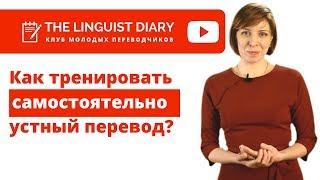 THE LINGUIST DIARY
КЛУБ МОЛОДЫХ ПЕРЕВОДЧИКОВ

Как тренировать самостоятельно устный перевод?